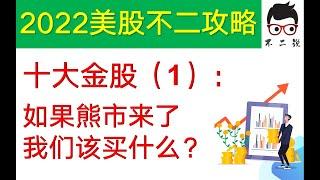 2022美股不二攻略

不二说

十大金股（1）：

如果熊市来了
我们该买什么？